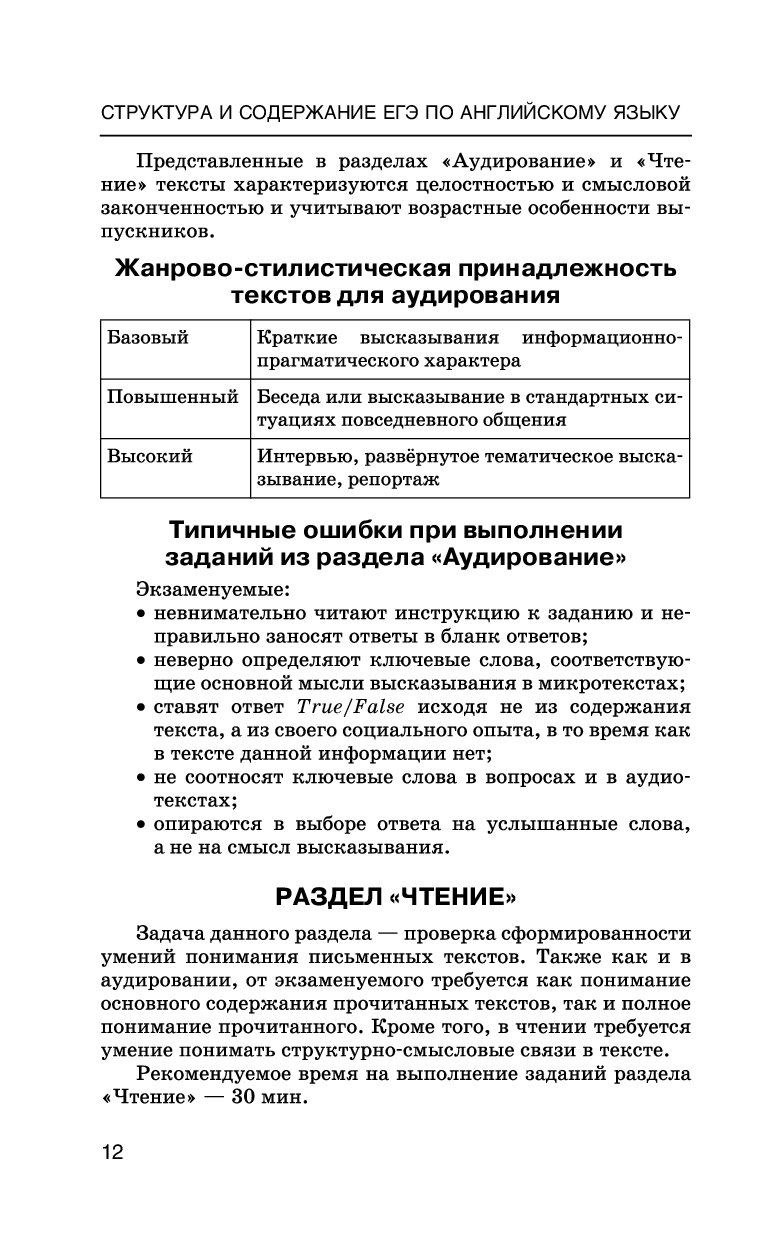 СТРУКТУРА И СОДЕРЖАНИЕ ЕГЭ ПО АНГЛИЙСКОМУ ЯЗЫКУ

Представленные в разделах «Аудирование» и «Чтение» тексты характеризуются целостностью и смысловой законченностью и учитывают возрастные особенности выпускников.

Жанрово-стилистическая принадлежность текстов для аудирования

| Базовый | Краткие высказывания информационно-прагматического характера |
|---|---|
| Повышенный | Беседа или высказывание в стандартных ситуациях повседневного общения |
| Высокий | Интервью, развёрнутое тематическое высказывание, репортаж |

Типичные ошибки при выполнении заданий из раздела «Аудирование»

Экзаменуемые:
• невнимательно читают инструкцию к заданию и неправильно заносят ответы в бланк ответов;
• неверно определяют ключевые слова, соответствующие основной мысли высказывания в микротекстах;
• ставят ответ True/False исходя не из содержания текста, а из своего социального опыта, в то время как в тексте данной информации нет;
• не соотносят ключевые слова в вопросах и в аудиотекстах;
• опираются в выборе ответа на услышанные слова, а не на смысл высказывания.

РАЗДЕЛ «ЧТЕНИЕ»

Задача данного раздела — проверка сформированности умений понимания письменных текстов. Также как и в аудировании, от экзаменуемого требуется как понимание основного содержания прочитанных текстов, так и полное понимание прочитанного. Кроме того, в чтении требуется умение понимать структурно-смысловые связи в тексте.

Рекомендуемое время на выполнение заданий раздела «Чтение» — 30 мин.

12